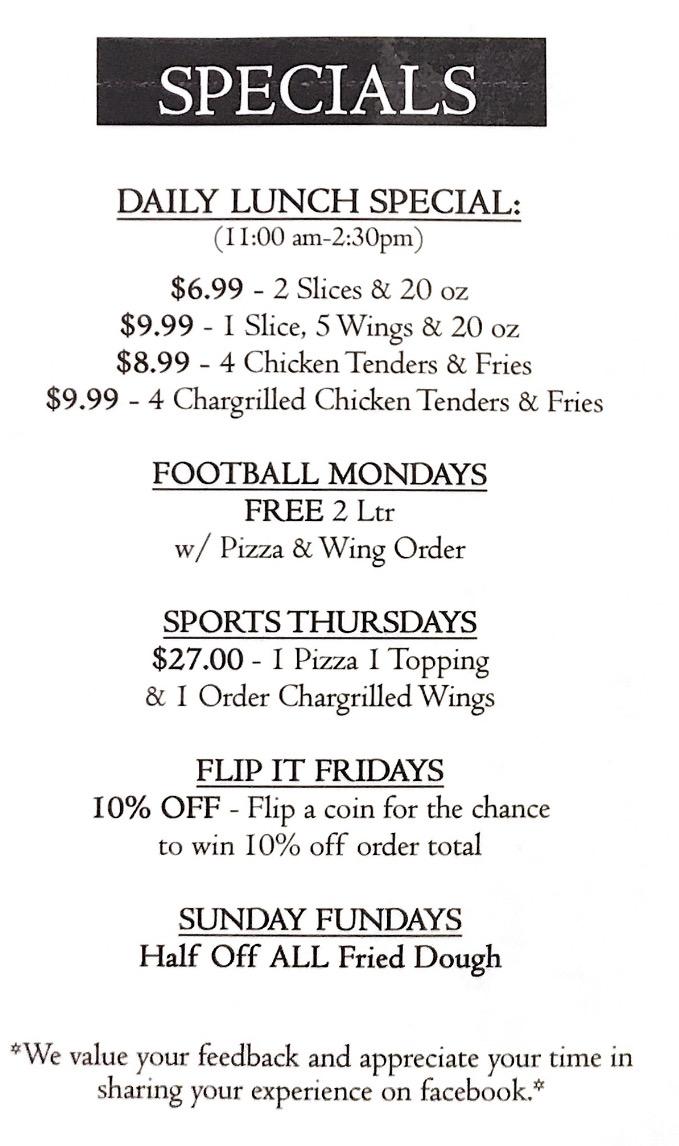 SPECIALS

DAILY LUNCH SPECIAL:
(11:00 am-2:30pm)

$6.99 - 2 Slices & 20 oz
$9.99 - 1 Slice, 5 Wings & 20 oz
$8.99 - 4 Chicken Tenders & Fries
$9.99 - 4 Chargrilled Chicken Tenders & Fries

FOOTBALL MONDAYS
FREE 2 Ltr
w/ Pizza & Wing Order

SPORTS THURSDAYS
$27.00 - 1 Pizza 1 Topping
& 1 Order Chargrilled Wings

FLIP IT FRIDAYS
10% OFF - Flip a coin for the chance to win 10% off order total

SUNDAY FUNDAYS
Half Off ALL Fried Dough

*We value your feedback and appreciate your time in sharing your experience on facebook.*